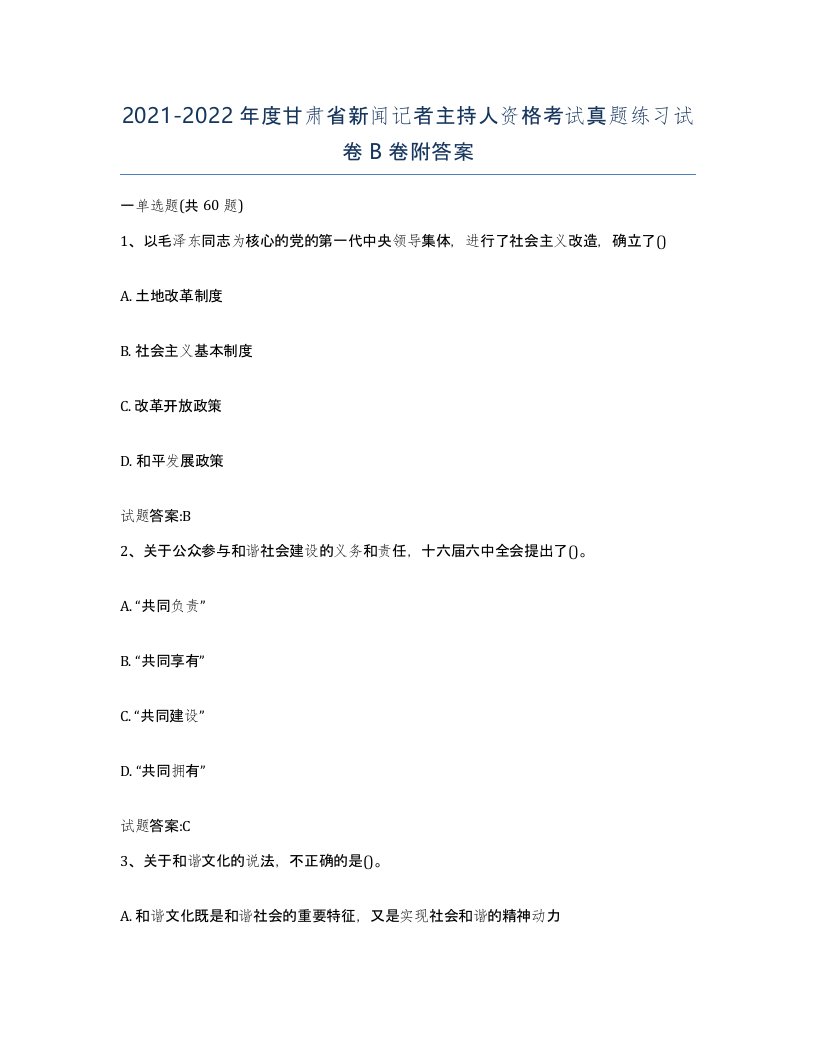 2021-2022年度甘肃省新闻记者主持人资格考试真题练习试卷B卷附答案

一单选题(共60题)

1、以毛泽东同志为核心的党的第一代中央领导集体，进行了社会主义改造，确立了()

A. 土地改革制度

B. 社会主义基本制度

C. 改革开放政策

D. 和平发展政策

试题答案:B

2、关于公众参与和谐社会建设的义务和责任，十六届六中全会提出了()。

A. “共同负责”

B. “共同享有”

C. “共同建设”

D. “共同拥有”

试题答案:C

3、关于和谐文化的说法，不正确的是()。

A. 和谐文化既是和谐社会的重要特征，又是实现社会和谐的精神动力